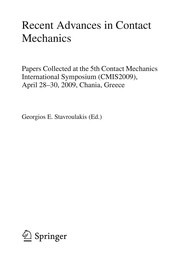 Recent Advances in Contact Mechanics

Papers Collected at the 5th Contact Mechanics International Symposium (CMIS2009), April 28–30, 2009, Chania, Greece

Georgios E. Stavroulakis (Ed.)

Springer